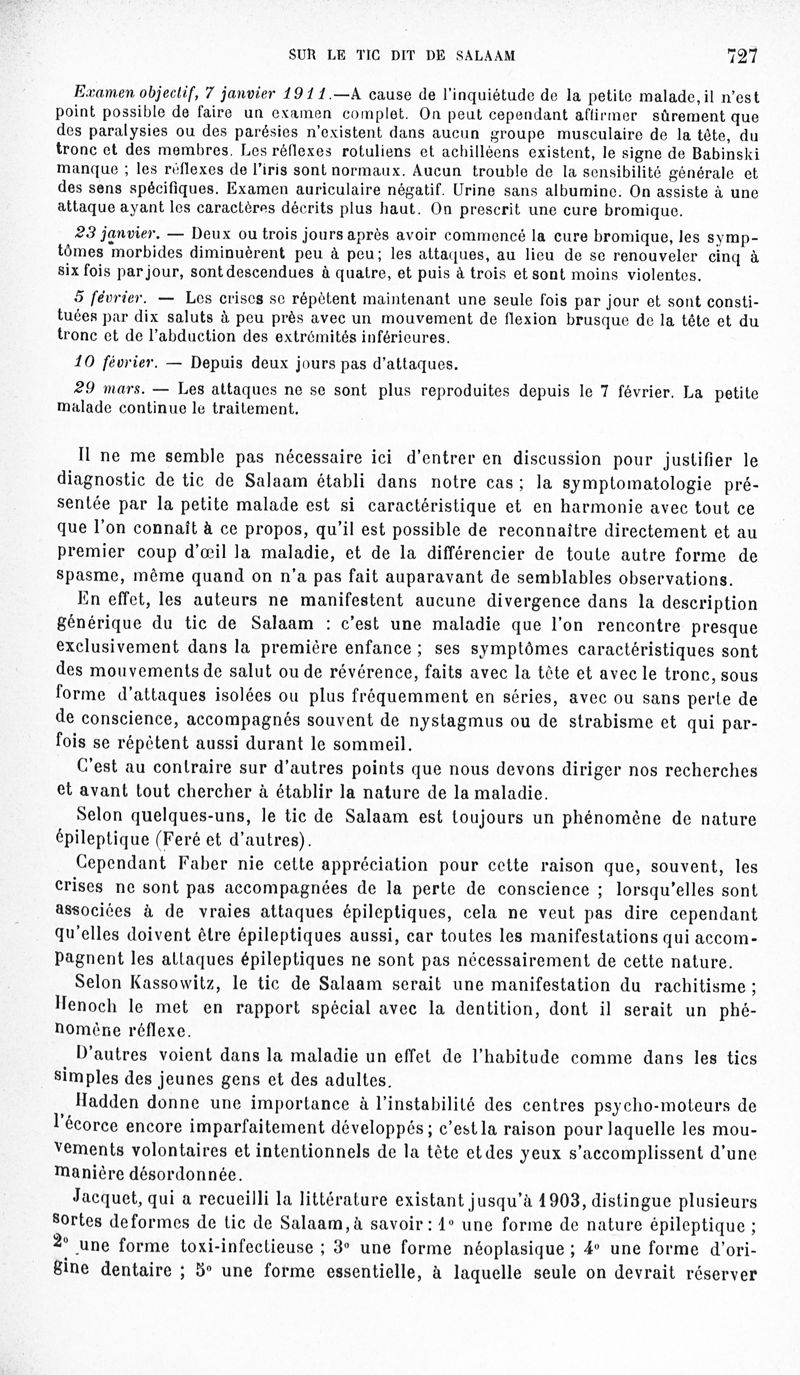 SUR LE TIC DIT DE SALAAM 727

Examen objectif, 7 janvier 1911.—A cause de l'inquiétude de la petite malade, il n'est point possible de faire un examen complet. On peut cependant affirmer sûrement que des paralysies ou des parésies n'existent dans aucun groupe musculaire de la tête, du tronc et des membres. Les réflexes rotuliens et achilléens existent, le signe de Babinski manque ; les réflexes de l'iris sont normaux. Aucun trouble de la sensibilité générale et des sens spécifiques. Examen auriculaire négatif. Urine sans albumine. On assiste à une attaque ayant les caractères décrits plus haut. On prescrit une cure bromique.

23 janvier. — Deux ou trois jours après avoir commencé la cure bromique, les symptômes morbides diminuèrent peu à peu; les attaques, au lieu de se renouveler cinq à six fois par jour, sont descendues à quatre, et puis à trois et sont moins violentes.

5 février. — Les crises se répètent maintenant une seule fois par jour et sont constituées par dix saluts à peu près avec un mouvement de flexion brusque de la tête et du tronc et de l'abduction des extrémités inférieures.

10 février. — Depuis deux jours pas d'attaques.

29 mars. — Les attaques ne se sont plus reproduites depuis le 7 février. La petite malade continue le traitement.

Il ne me semble pas nécessaire ici d'entrer en discussion pour justifier le diagnostic de tic de Salaam établi dans notre cas ; la symptomatologie présentée par la petite malade est si caractéristique et en harmonie avec tout ce que l'on connaît à ce propos, qu'il est possible de reconnaître directement et au premier coup d'œil la maladie, et de la différencier de toute autre forme de spasme, même quand on n'a pas fait auparavant de semblables observations.

En effet, les auteurs ne manifestent aucune divergence dans la description générique du tic de Salaam : c'est une maladie que l'on rencontre presque exclusivement dans la première enfance ; ses symptômes caractéristiques sont des mouvements de salut ou de révérence, faits avec la tête et avec le tronc, sous forme d'attaques isolées ou plus fréquemment en séries, avec ou sans perte de de conscience, accompagnés souvent de nystagmus ou de strabisme et qui parfois se répètent aussi durant le sommeil.

C'est au contraire sur d'autres points que nous devons diriger nos recherches et avant tout chercher à établir la nature de la maladie.

Selon quelques-uns, le tic de Salaam est toujours un phénomène de nature épileptique (Feré et d'autres).

Cependant Faber nie cette appréciation pour cette raison que, souvent, les crises ne sont pas accompagnées de la perte de conscience ; lorsqu'elles sont associées à de vraies attaques épileptiques, cela ne veut pas dire cependant qu'elles doivent être épileptiques aussi, car toutes les manifestations qui accompagnent les attaques épileptiques ne sont pas nécessairement de cette nature.

Selon Kassowitz, le tic de Salaam serait une manifestation du rachitisme ; Henoch le met en rapport spécial avec la dentition, dont il serait un phénomène réflexe.

D'autres voient dans la maladie un effet de l'habitude comme dans les tics simples des jeunes gens et des adultes.

Hadden donne une importance à l'instabilité des centres psycho-moteurs de l'écorce encore imparfaitement développés; c'est la raison pour laquelle les mouvements volontaires et intentionnels de la tête et des yeux s'accomplissent d'une manière désordonnée.

Jacquet, qui a recueilli la littérature existant jusqu'à 1903, distingue plusieurs sortes de formes de tic de Salaam, à savoir : 1° une forme de nature épileptique ; 2° une forme toxi-infectieuse ; 3° une forme néoplasique ; 4° une forme d'origine dentaire ; 5° une forme essentielle, à laquelle seule on devrait réserver